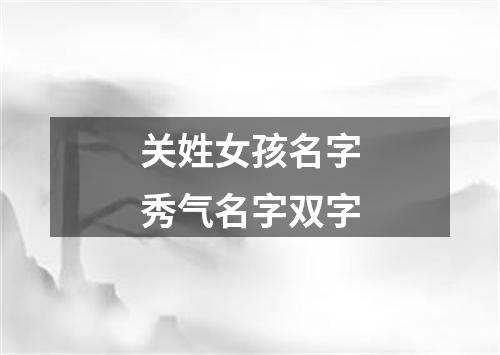 关姓女孩名字
秀气名字双字